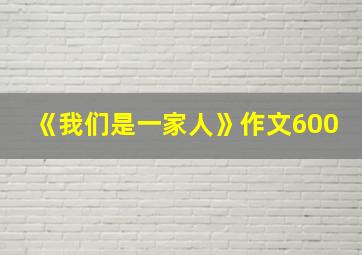 《我们是一家人》作文600